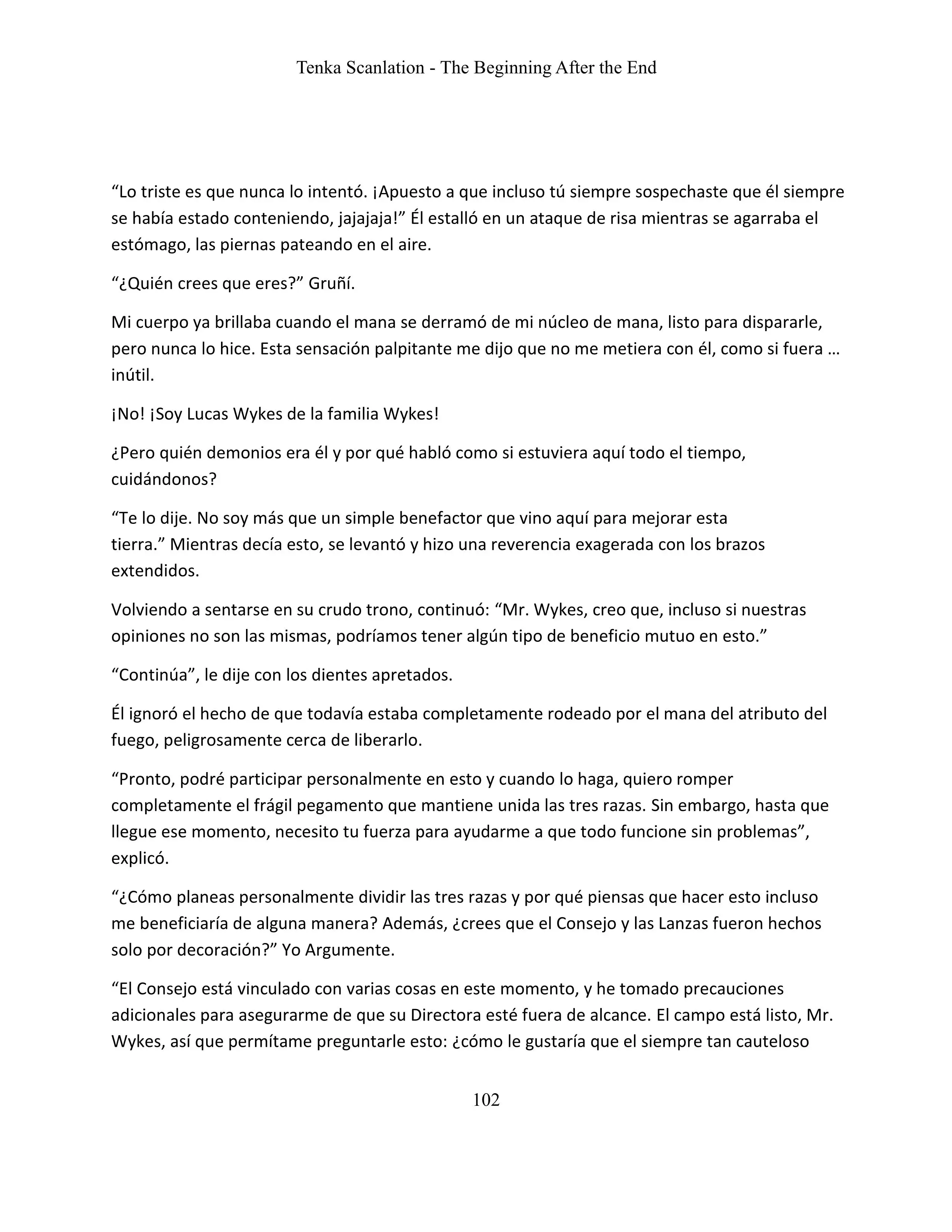 Tenka Scanlation - The Beginning After the End

“Lo triste es que nunca lo intentó. ¡Apuesto a que incluso tú siempre sospechaste que él siempre se había estado conteniendo, jajajaja!” Él estalló en un ataque de risa mientras se agarraba el estómago, las piernas pateando en el aire.

“¿Quién crees que eres?” Gruñí.

Mi cuerpo ya brillaba cuando el mana se derramó de mi núcleo de mana, listo para dispararle, pero nunca lo hice. Esta sensación palpitante me dijo que no me metiera con él, como si fuera … inútil.

¡No! ¡Soy Lucas Wykes de la familia Wykes!

¿Pero quién demonios era él y por qué habló como si estuviera aquí todo el tiempo, cuidándonos?

“Te lo dije. No soy más que un simple benefactor que vino aquí para mejorar esta tierra.” Mientras decía esto, se levantó y hizo una reverencia exagerada con los brazos extendidos.

Volviendo a sentarse en su crudo trono, continuó: “Mr. Wykes, creo que, incluso si nuestras opiniones no son las mismas, podríamos tener algún tipo de beneficio mutuo en esto.”

“Continúa”, le dije con los dientes apretados.

Él ignoró el hecho de que todavía estaba completamente rodeado por el mana del atributo del fuego, peligrosamente cerca de liberarlo.

“Pronto, podré participar personalmente en esto y cuando lo haga, quiero romper completamente el frágil pegamento que mantiene unida las tres razas. Sin embargo, hasta que llegue ese momento, necesito tu fuerza para ayudarme a que todo funcione sin problemas”, explicó.

“¿Cómo planeas personalmente dividir las tres razas y por qué piensas que hacer esto incluso me beneficiaría de alguna manera? Además, ¿crees que el Consejo y las Lanzas fueron hechos solo por decoración?” Yo Argumente.

“El Consejo está vinculado con varias cosas en este momento, y he tomado precauciones adicionales para asegurarme de que su Directora esté fuera de alcance. El campo está listo, Mr. Wykes, así que permítame preguntarle esto: ¿cómo le gustaría que el siempre tan cauteloso

102